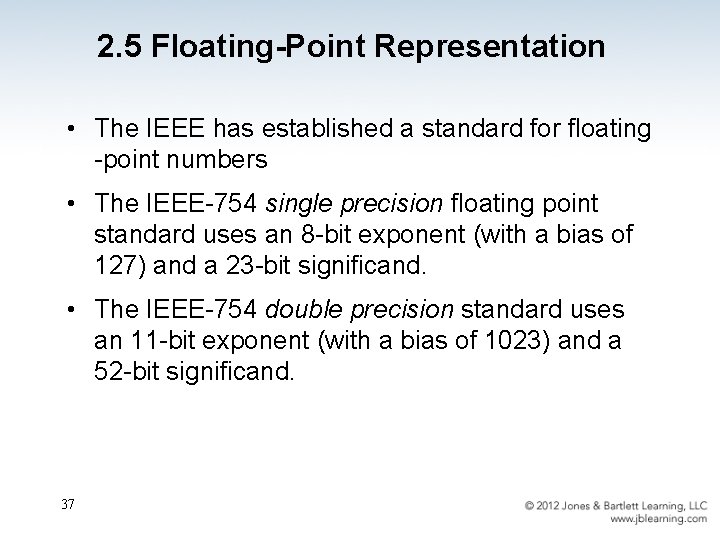 2.5 Floating-Point Representation

• The IEEE has established a standard for floating -point numbers

• The IEEE-754 single precision floating point standard uses an 8-bit exponent (with a bias of 127) and a 23-bit significand.

• The IEEE-754 double precision standard uses an 11-bit exponent (with a bias of 1023) and a 52-bit significand.

37

© 2012 Jones & Bartlett Learning, LLC
www.jblearning.com